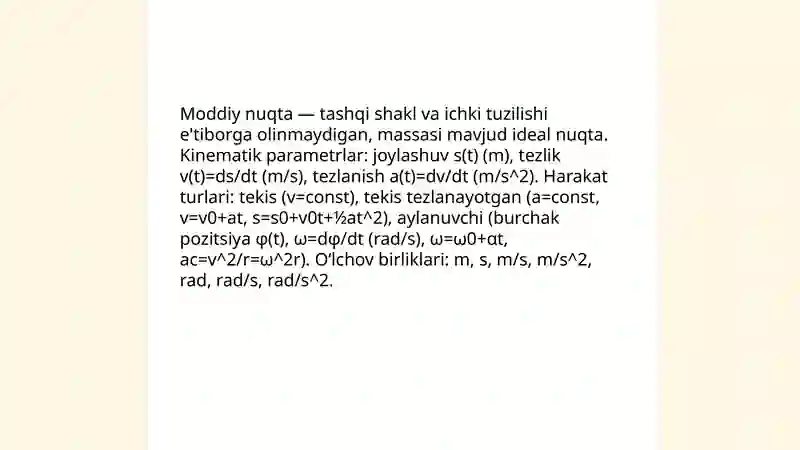 Moddiy nuqta — tashqi shakl va ichki tuzilishi e'tiborga olinmaydigan, massasi mavjud ideal nuqta. Kinematik parametrlar: joylashuv s(t) (m), tezlik v(t)=ds/dt (m/s), tezlanish a(t)=dv/dt (m/s^2). Harakat turlari: tekis (v=const), tekis tezlanayotgan (a=const, v=v0+at, s=s0+v0t+½at^2), aylanuvchi (burchak pozitsiya φ(t), ω=dφ/dt (rad/s), ω=ω0+αt, ac=v^2/r=ω^2r). O'lchov birliklari: m, s, m/s, m/s^2, rad, rad/s, rad/s^2.